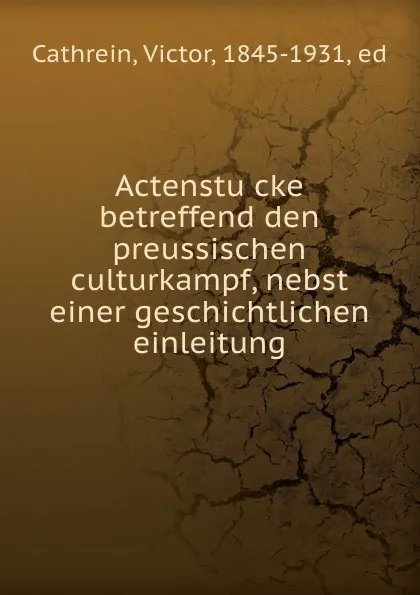 Cathrein, Victor, 1845-1931, ed

Actenstu cke betreffend den preussischen culturkampf, nebst einer geschichtlichen einleitung